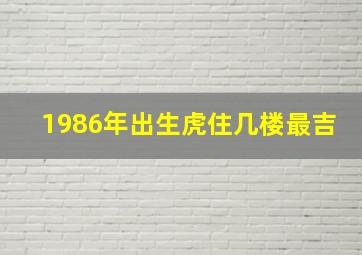 1986年出生虎住几楼最吉